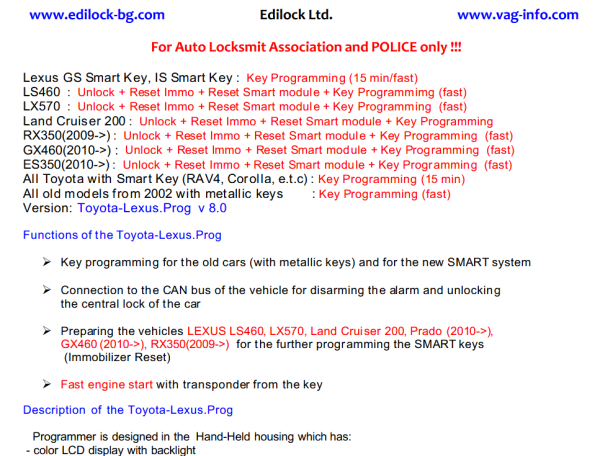 www.edilock-bg.com Edilock Ltd. www.vag-info.com

For Auto Locksmit Association and POLICE only !!!

Lexus GS Smart Key, IS Smart Key : Key Programming (15 min/fast)
LS460 : Unlock + Reset Immo + Reset Smart module + Key Programmimg (fast)
LX570 : Unlock + Reset Immo + Reset Smart module + Key Programming (fast)
Land Cruiser 200 : Unlock + Reset Immo + Reset Smart module + Key Programming
RX350(2009->) : Unlock + Reset Immo + Reset Smart module + Key Programming (fast)
GX460(2010->) : Unlock + Reset Immo + Reset Smart module + Key Programming (fast)
ES350(2010->) : Unlock + Reset Immo + Reset Smart module + Key Programming (fast)
All Toyota with Smart Key (RAV4, Corolla, e.t.c) : Key Programming (15 min)
All old models from 2002 with metallic keys : Key Programming (fast)
Version: Toyota-Lexus.Prog v 8.0

Functions of the Toyota-Lexus.Prog

➢ Key programming for the old cars (with metallic keys) and for the new SMART system

➢ Connection to the CAN bus of the vehicle for disarming the alarm and unlocking the central lock of the car

➢ Preparing the vehicles LEXUS LS460, LX570, Land Cruiser 200, Prado (2010->), GX460 (2010->), RX350(2009->) for the further programming the SMART keys (Immobilizer Reset)

➢ Fast engine start with transponder from the key

Description of the Toyota-Lexus.Prog

Programmer is designed in the Hand-Held housing which has:
- color LCD display with backlight